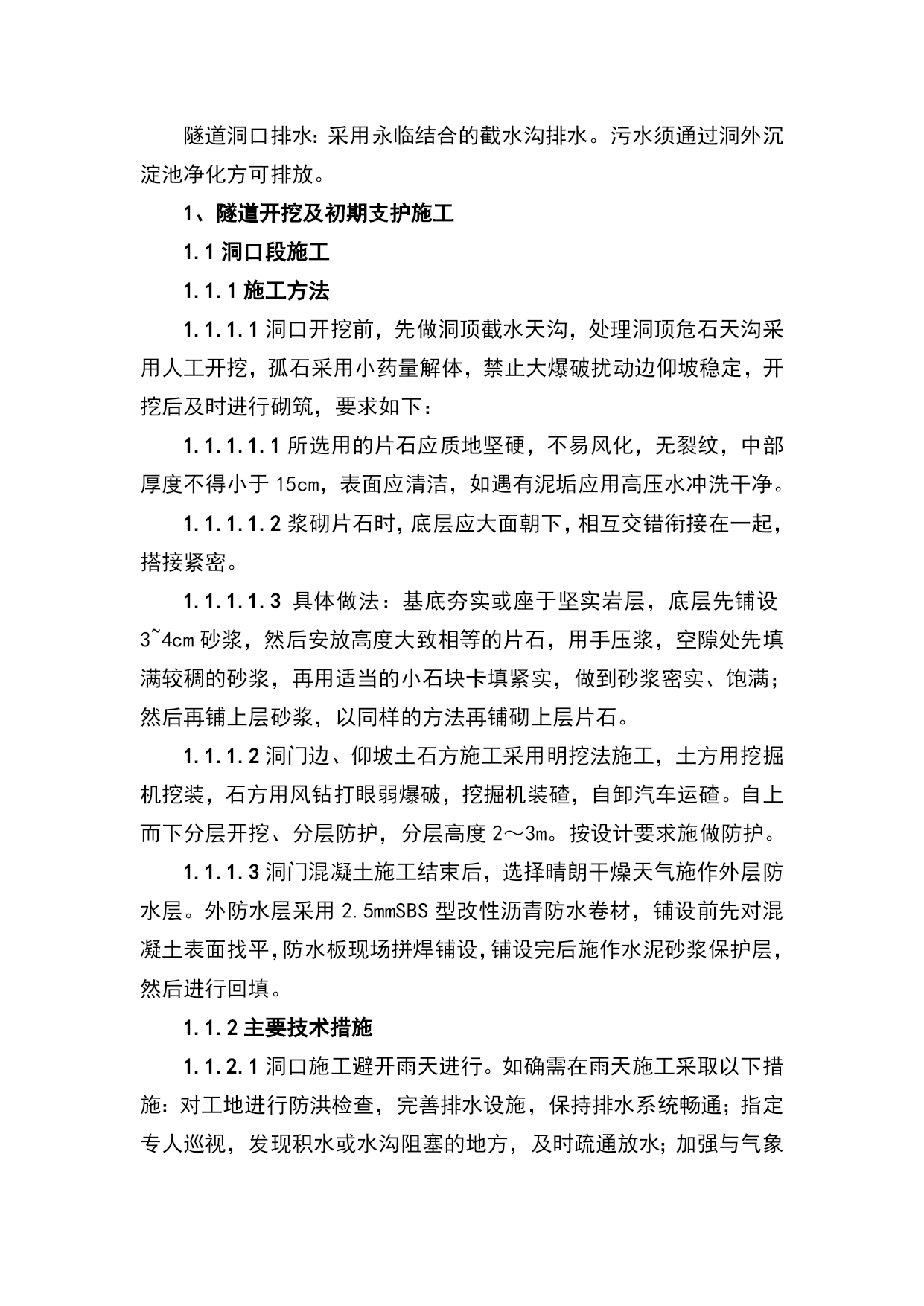 隧道洞口排水：采用永临结合的截水沟排水。污水须通过洞外沉淀池净化方可排放。

1、隧道开挖及初期支护施工

1.1 洞口段施工

1.1.1 施工方法

1.1.1.1 洞口开挖前，先做洞顶截水天沟，处理洞顶危石天沟采用人工开挖，孤石采用小药量解体，禁止大爆破扰动边仰坡稳定，开挖后及时进行砌筑，要求如下：

1.1.1.1.1 所选用的片石应质地坚硬，不易风化，无裂纹，中部厚度不得小于 15cm，表面应清洁，如遇有泥垢应用高压水冲洗干净。

1.1.1.1.2 浆砌片石时，底层应大面朝下，相互交错衔接在一起，搭接紧密。

1.1.1.1.3 具体做法：基底夯实或座于坚实岩层，底层先铺设 3~4cm 砂浆，然后安放高度大致相等的片石，用手压浆，空隙处先填满较稠的砂浆，再用适当的小石块卡填紧实，做到砂浆密实、饱满；然后再铺上层砂浆，以同样的方法再铺砌上层片石。

1.1.1.2 洞门边、仰坡土石方施工采用明挖法施工，土方用挖掘机挖装，石方用风钻打眼弱爆破，挖掘机装碴，自卸汽车运碴。自上而下分层开挖、分层防护，分层高度 2～3m。按设计要求施做防护。

1.1.1.3 洞门混凝土施工结束后，选择晴朗干燥天气施作外层防水层。外防水层采用 2.5mmSBS 型改性沥青防水卷材，铺设前先对混凝土表面找平，防水板现场拼焊铺设，铺设完后施作水泥砂浆保护层，然后进行回填。

1.1.2 主要技术措施

1.1.2.1 洞口施工避开雨天进行。如确需在雨天施工采取以下措施：对工地进行防洪检查，完善排水设施，保持排水系统畅通；指定专人巡视，发现积水或水沟阻塞的地方，及时疏通放水；加强与气象